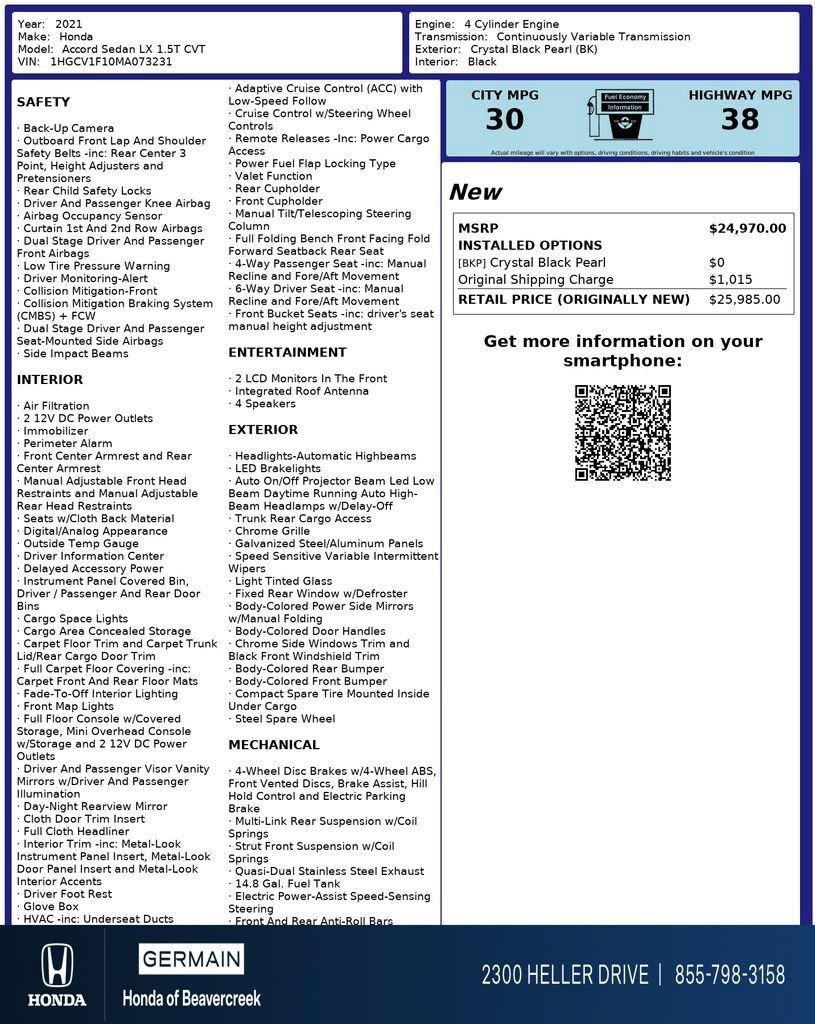 Year: 2021
Make: Honda
Model: Accord Sedan LX 1.5T CVT
VIN: 1HGCV1F10MA073231

Engine: 4 Cylinder Engine
Transmission: Continuously Variable Transmission
Exterior: Crystal Black Pearl (BK)
Interior: Black

SAFETY

· Back-Up Camera
· Outboard Front Lap And Shoulder Safety Belts -inc: Rear Center 3 Point, Height Adjusters and Pretensioners
· Rear Child Safety Locks
· Driver And Passenger Knee Airbag
· Airbag Occupancy Sensor
· Curtain 1st And 2nd Row Airbags
· Dual Stage Driver And Passenger Front Airbags
· Low Tire Pressure Warning
· Driver Monitoring-Alert
· Collision Mitigation-Front
· Collision Mitigation Braking System (CMBS) + FCW
· Dual Stage Driver And Passenger Seat-Mounted Side Airbags
· Side Impact Beams

INTERIOR

· Air Filtration
· 2 12V DC Power Outlets
· Immobilizer
· Perimeter Alarm
· Front Center Armrest and Rear Center Armrest
· Manual Adjustable Front Head Restraints and Manual Adjustable Rear Head Restraints
· Seats w/Cloth Back Material
· Digital/Analog Appearance
· Outside Temp Gauge
· Driver Information Center
· Delayed Accessory Power
· Instrument Panel Covered Bin, Driver / Passenger And Rear Door Bins
· Cargo Space Lights
· Cargo Area Concealed Storage
· Carpet Floor Trim and Carpet Trunk Lid/Rear Cargo Door Trim
· Full Carpet Floor Covering -inc: Carpet Front And Rear Floor Mats
· Fade-To-Off Interior Lighting
· Front Map Lights
· Full Floor Console w/Covered Storage, Mini Overhead Console w/Storage and 2 12V DC Power Outlets
· Driver And Passenger Visor Vanity Mirrors w/Driver And Passenger Illumination
· Day-Night Rearview Mirror
· Cloth Door Trim Insert
· Full Cloth Headliner
· Interior Trim -inc: Metal-Look Instrument Panel Insert, Metal-Look Door Panel Insert and Metal-Look Interior Accents
· Driver Foot Rest
· Glove Box
· HVAC -inc: Underseat Ducts

· Adaptive Cruise Control (ACC) with Low-Speed Follow
· Cruise Control w/Steering Wheel Controls
· Remote Releases -Inc: Power Cargo Access
· Power Fuel Flap Locking Type
· Valet Function
· Rear Cupholder
· Front Cupholder
· Manual Tilt/Telescoping Steering Column
· Full Folding Bench Front Facing Fold Forward Seatback Rear Seat
· 4-Way Passenger Seat -inc: Manual Recline and Fore/Aft Movement
· 6-Way Driver Seat -inc: Manual Recline and Fore/Aft Movement
· Front Bucket Seats -inc: driver's seat manual height adjustment

ENTERTAINMENT

· 2 LCD Monitors In The Front
· Integrated Roof Antenna
· 4 Speakers

EXTERIOR

· Headlights-Automatic Highbeams
· LED Brakelights
· Auto On/Off Projector Beam Led Low Beam Daytime Running Auto High-Beam Headlamps w/Delay-Off
· Trunk Rear Cargo Access
· Chrome Grille
· Galvanized Steel/Aluminum Panels
· Speed Sensitive Variable Intermittent Wipers
· Light Tinted Glass
· Fixed Rear Window w/Defroster
· Body-Colored Power Side Mirrors w/Manual Folding
· Body-Colored Door Handles
· Chrome Side Windows Trim and Black Front Windshield Trim
· Body-Colored Rear Bumper
· Body-Colored Front Bumper
· Compact Spare Tire Mounted Inside Under Cargo
· Steel Spare Wheel

MECHANICAL

· 4-Wheel Disc Brakes w/4-Wheel ABS, Front Vented Discs, Brake Assist, Hill Hold Control and Electric Parking Brake
· Multi-Link Rear Suspension w/Coil Springs
· Strut Front Suspension w/Coil Springs
· Quasi-Dual Stainless Steel Exhaust
· 14.8 Gal. Fuel Tank
· Electric Power-Assist Speed-Sensing Steering
· Front And Rear Anti-Roll Bars

CITY MPG
30
Fuel Economy Information
HIGHWAY MPG
38
Actual mileage will vary with options, driving conditions, driving habits and vehicle's condition

New

| MSRP | $24,970.00 |
|---|---|
| INSTALLED OPTIONS | |
| [BKP] Crystal Black Pearl | $0 |
| Original Shipping Charge | $1,015 |
| RETAIL PRICE (ORIGINALLY NEW) | $25,985.00 |

Get more information on your smartphone:

HONDA
GERMAIN
Honda of Beavercreek
2300 HELLER DRIVE | 855-798-3158